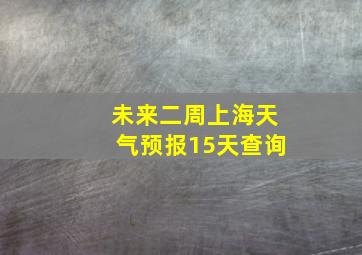 未来二周上海天气预报15天查询